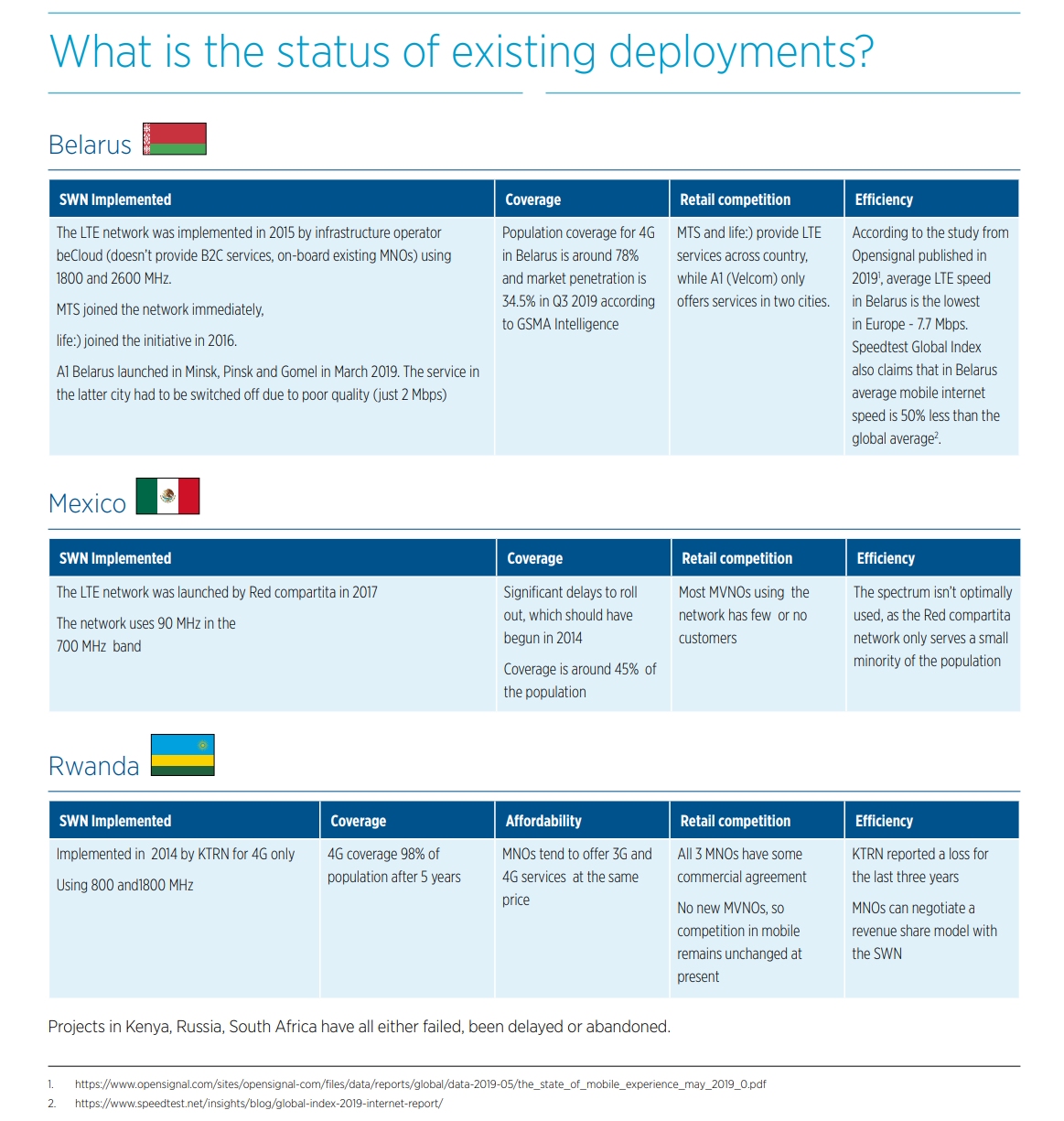 What is the status of existing deployments?

Belarus

| SWN Implemented | Coverage | Retail competition | Efficiency |
|---|---|---|---|
| The LTE network was implemented in 2015 by infrastructure operator beCloud (doesn't provide B2C services, on-board existing MNOs) using 1800 and 2600 MHz. MTS joined the network immediately, life:) joined the initiative in 2016. A1 Belarus launched in Minsk, Pinsk and Gomel in March 2019. The service in the latter city had to be switched off due to poor quality (just 2 Mbps) | Population coverage for 4G in Belarus is around 78% and market penetration is 34.5% in Q3 2019 according to GSMA Intelligence | MTS and life:) provide LTE services across country, while A1 (Velcom) only offers services in two cities. | According to the study from Opensignal published in 2019$^1$, average LTE speed in Belarus is the lowest in Europe - 7.7 Mbps. Speedtest Global Index also claims that in Belarus average mobile internet speed is 50% less than the global average$^2$. |

Mexico

| SWN Implemented | Coverage | Retail competition | Efficiency |
|---|---|---|---|
| The LTE network was launched by Red compartita in 2017 The network uses 90 MHz in the 700 MHz band | Significant delays to roll out, which should have begun in 2014 Coverage is around 45% of the population | Most MVNOs using the network has few or no customers | The spectrum isn't optimally used, as the Red compartita network only serves a small minority of the population |

Rwanda

| SWN Implemented | Coverage | Affordability | Retail competition | Efficiency |
|---|---|---|---|---|
| Implemented in 2014 by KTRN for 4G only Using 800 and1800 MHz | 4G coverage 98% of population after 5 years | MNOs tend to offer 3G and 4G services at the same price | All 3 MNOs have some commercial agreement No new MVNOs, so competition in mobile remains unchanged at present | KTRN reported a loss for the last three years MNOs can negotiate a revenue share model with the SWN |

Projects in Kenya, Russia, South Africa have all either failed, been delayed or abandoned.

1. https://www.opensignal.com/sites/opensignal-com/files/data/reports/global/data-2019-05/the_state_of_mobile_experience_may_2019_0.pdf
2. https://www.speedtest.net/insights/blog/global-index-2019-internet-report/